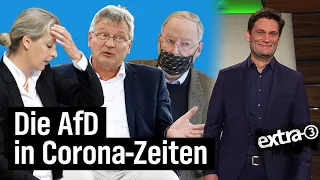 Die AfD
in Corona-Zeiten

extra-3